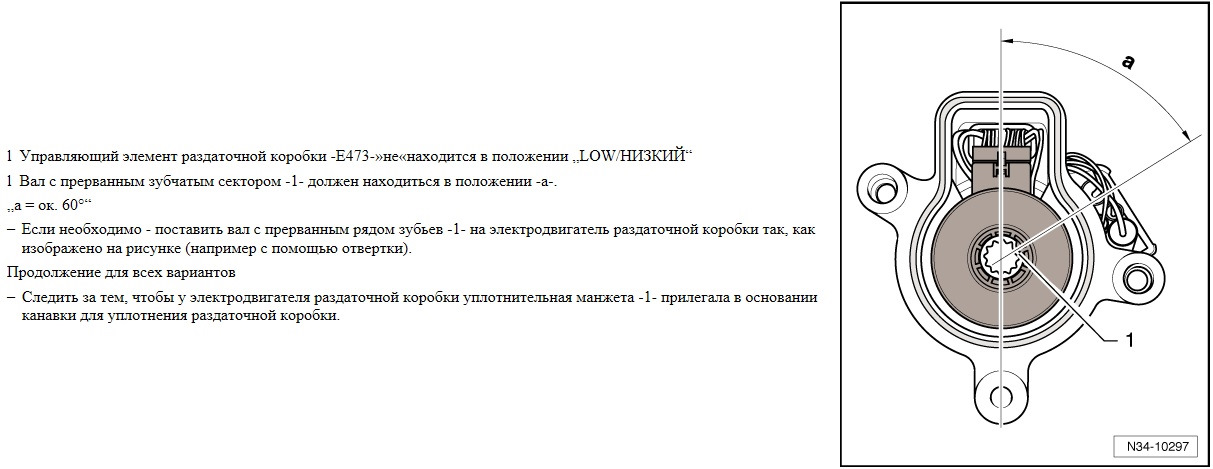 1 Управляющий элемент раздаточной коробки -E473-»не«находится в положении „LOW/НИЗКИЙ“

1 Вал с прерванным зубчатым сектором -1- должен находиться в положении -a-.

„a = ок. 60°“

– Если необходимо - поставить вал с прерванным рядом зубьев -1- на электродвигатель раздаточной коробки так, как изображено на рисунке (например с помощью отвертки).

Продолжение для всех вариантов

– Следить за тем, чтобы у электродвигателя раздаточной коробки уплотнительная манжета -1- прилегала в основании канавки для уплотнения раздаточной коробки.

a

1

N34-10297